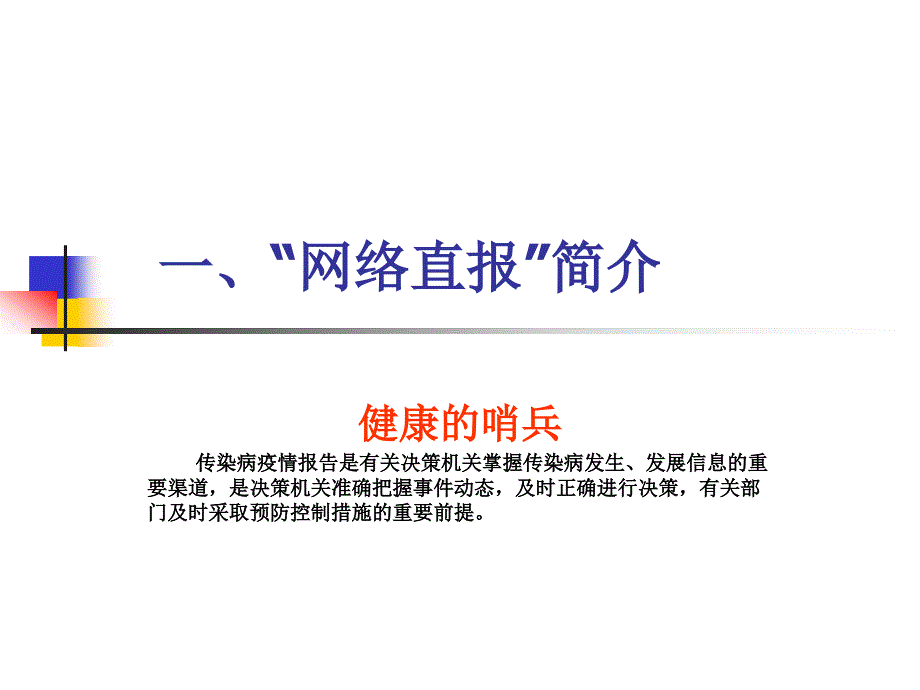 一、“网络直报”简介

健康的哨兵

传染病疫情报告是有关决策机关掌握传染病发生、发展信息的重要渠道，是决策机关准确把握事件动态，及时正确进行决策，有关部门及时采取预防控制措施的重要前提。